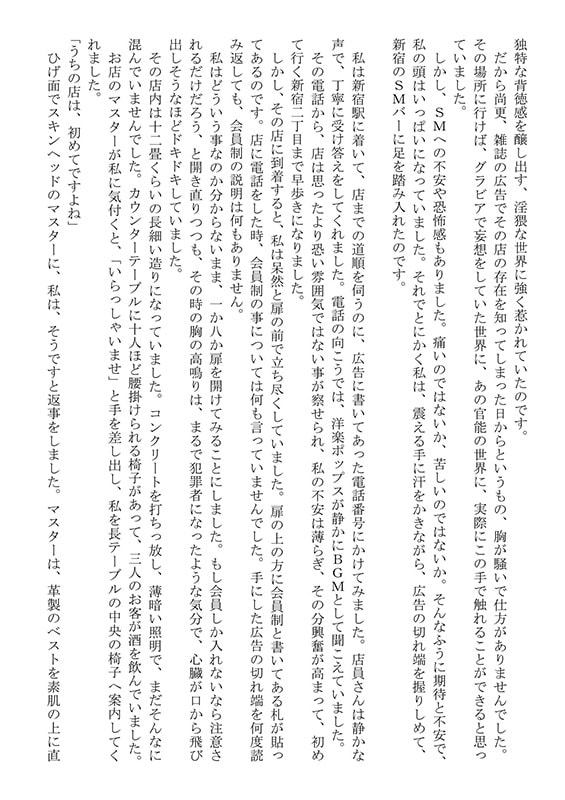 独特な背徳感を醸し出す、淫猥な世界に強く惹かれていたのです。

だから尚更、雑誌の広告でその店の存在を知ってしまった日からというもの、胸が騒いで仕方がありませんでした。その場所に行けば、グラビアで妄想をしていた世界に、あの官能の世界に、実際にこの手で触れることができると思っていました。

しかし、SMへの不安や恐怖感もありました。痛いのではないか、苦しいのではないか。そんなふうに期待と不安で、私の頭はいっぱいになっていました。それでとにかく私は、震える手に汗をかきながら、広告の切れ端を握りしめて、新宿のSMバーに足を踏み入れたのです。

私は新宿駅に着いて、店までの道順を伺うのに、広告に書いてあった電話番号にかけてみました。店員さんは静かな声で、丁寧に受け答えをしてくれました。電話の向こうでは、洋楽ポップスが静かにBGMとして聞こえていました。その電話から、店は思ったより恐い雰囲気ではない事が察せられ、私の不安は薄らぎ、その分興奮が高まって、初めて行く新宿二丁目まで早歩きになりました。

しかし、その店に到着すると、私は呆然と扉の前で立ち尽くしていました。扉の上の方に会員制と書いてある札が貼ってあるのです。店に電話をした時、会員制の事については何も言っていませんでした。手にした広告の切れ端を何度読み返しても、会員制の説明は何もありません。

私はどういう事なのか分からないまま、一か八か扉を開けてみることにしました。もし会員しか入れないなら注意されるだけだろう、と開き直りつつも、その時の胸の高鳴りは、まるで犯罪者になったような気分で、心臓が口から飛び出しそうなほどドキドキしていました。

その店内は十二畳くらいの長細い造りになっていました。コンクリートを打ちっ放し、薄暗い照明で、まだそんなに混んでいませんでした。カウンターテーブルに十人ほど腰掛けられる椅子があって、三人のお客が酒を飲んでいました。お店のマスターが私に気付くと、「いらっしゃいませ」と手を差し出し、私を長テーブルの中央の椅子へ案内してくれました。

「うちの店は、初めてですよね」

ひげ面でスキンヘッドのマスターに、私は、そうですと返事をしました。マスターは、革製のベストを素肌の上に直